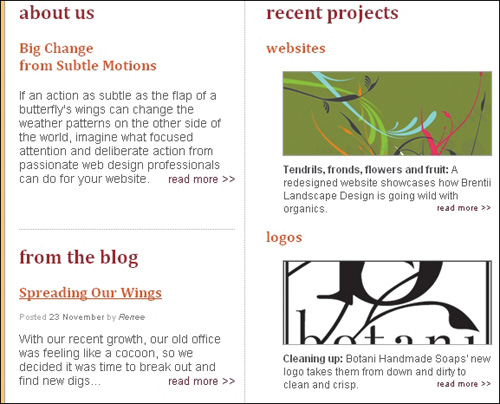 about us

Big Change
from Subtle Motions

If an action as subtle as the flap of a butterfly's wings can change the weather patterns on the other side of the world, imagine what focused attention and deliberate action from passionate web design professionals can do for your website. read more >>

from the blog

Spreading Our Wings

Posted 23 November by Renee

With our recent growth, our old office was feeling like a cocoon, so we decided it was time to break out and find new digs... read more >>

recent projects

websites

Tendrils, fronds, flowers and fruit: A redesigned website showcases how Brentii Landscape Design is going wild with organics. read more >>

logos

botani

Cleaning up: Botani Handmade Soaps' new logo takes them from down and dirty to clean and crisp. read more >>